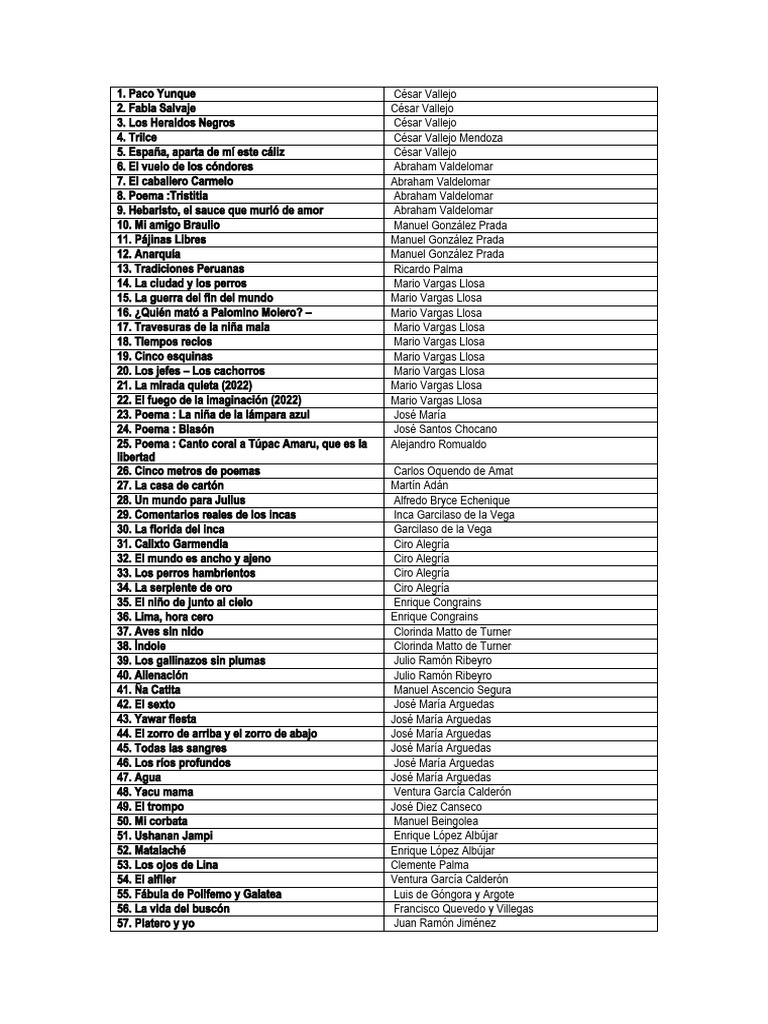 | | |
|---|---|
| 1. Paco Yunque | César Vallejo |
| 2. Fabla Salvaje | César Vallejo |
| 3. Los Heraldos Negros | César Vallejo |
| 4. Trilce | César Vallejo Mendoza |
| 5. España, aparta de mí este cáliz | César Vallejo |
| 6. El vuelo de los cóndores | Abraham Valdelomar |
| 7. El caballero Carmelo | Abraham Valdelomar |
| 8. Poema :Tristitia | Abraham Valdelomar |
| 9. Hebaristo, el sauce que murió de amor | Abraham Valdelomar |
| 10. Mi amigo Braulio | Manuel González Prada |
| 11. Pájinas Libres | Manuel González Prada |
| 12. Anarquía | Manuel González Prada |
| 13. Tradiciones Peruanas | Ricardo Palma |
| 14. La ciudad y los perros | Mario Vargas Llosa |
| 15. La guerra del fin del mundo | Mario Vargas Llosa |
| 16. ¿Quién mató a Palomino Molero? – | Mario Vargas Llosa |
| 17. Travesuras de la niña mala | Mario Vargas Llosa |
| 18. Tiempos recios | Mario Vargas Llosa |
| 19. Cinco esquinas | Mario Vargas Llosa |
| 20. Los jefes – Los cachorros | Mario Vargas Llosa |
| 21. La mirada quieta (2022) | Mario Vargas Llosa |
| 22. El fuego de la imaginación (2022) | Mario Vargas Llosa |
| 23. Poema : La niña de la lámpara azul | José María |
| 24. Poema : Blasón | José Santos Chocano |
| 25. Poema : Canto coral a Túpac Amaru, que es la libertad | Alejandro Romualdo |
| 26. Cinco metros de poemas | Carlos Oquendo de Amat |
| 27. La casa de cartón | Martín Adán |
| 28. Un mundo para Julius | Alfredo Bryce Echenique |
| 29. Comentarios reales de los incas | Inca Garcilaso de la Vega |
| 30. La florida del inca | Garcilaso de la Vega |
| 31. Calixto Garmendia | Ciro Alegría |
| 32. El mundo es ancho y ajeno | Ciro Alegría |
| 33. Los perros hambrientos | Ciro Alegría |
| 34. La serpiente de oro | Ciro Alegría |
| 35. El niño de junto al cielo | Enrique Congrains |
| 36. Lima, hora cero | Enrique Congrains |
| 37. Aves sin nido | Clorinda Matto de Turner |
| 38. Índole | Clorinda Matto de Turner |
| 39. Los gallinazos sin plumas | Julio Ramón Ribeyro |
| 40. Alienación | Julio Ramón Ribeyro |
| 41. Ña Catita | Manuel Ascencio Segura |
| 42. El sexto | José María Arguedas |
| 43. Yawar fiesta | José María Arguedas |
| 44. El zorro de arriba y el zorro de abajo | José María Arguedas |
| 45. Todas las sangres | José María Arguedas |
| 46. Los ríos profundos | José María Arguedas |
| 47. Agua | José María Arguedas |
| 48. Yacu mama | Ventura García Calderón |
| 49. El trompo | José Diez Canseco |
| 50. Mi corbata | Manuel Beingolea |
| 51. Ushanan Jampi | Enrique López Albújar |
| 52. Matalaché | Enrique López Albújar |
| 53. Los ojos de Lina | Clemente Palma |
| 54. El alfiler | Ventura García Calderón |
| 55. Fábula de Polifemo y Galatea | Luis de Góngora y Argote |
| 56. La vida del buscón | Francisco Quevedo y Villegas |
| 57. Platero y yo | Juan Ramón Jiménez |